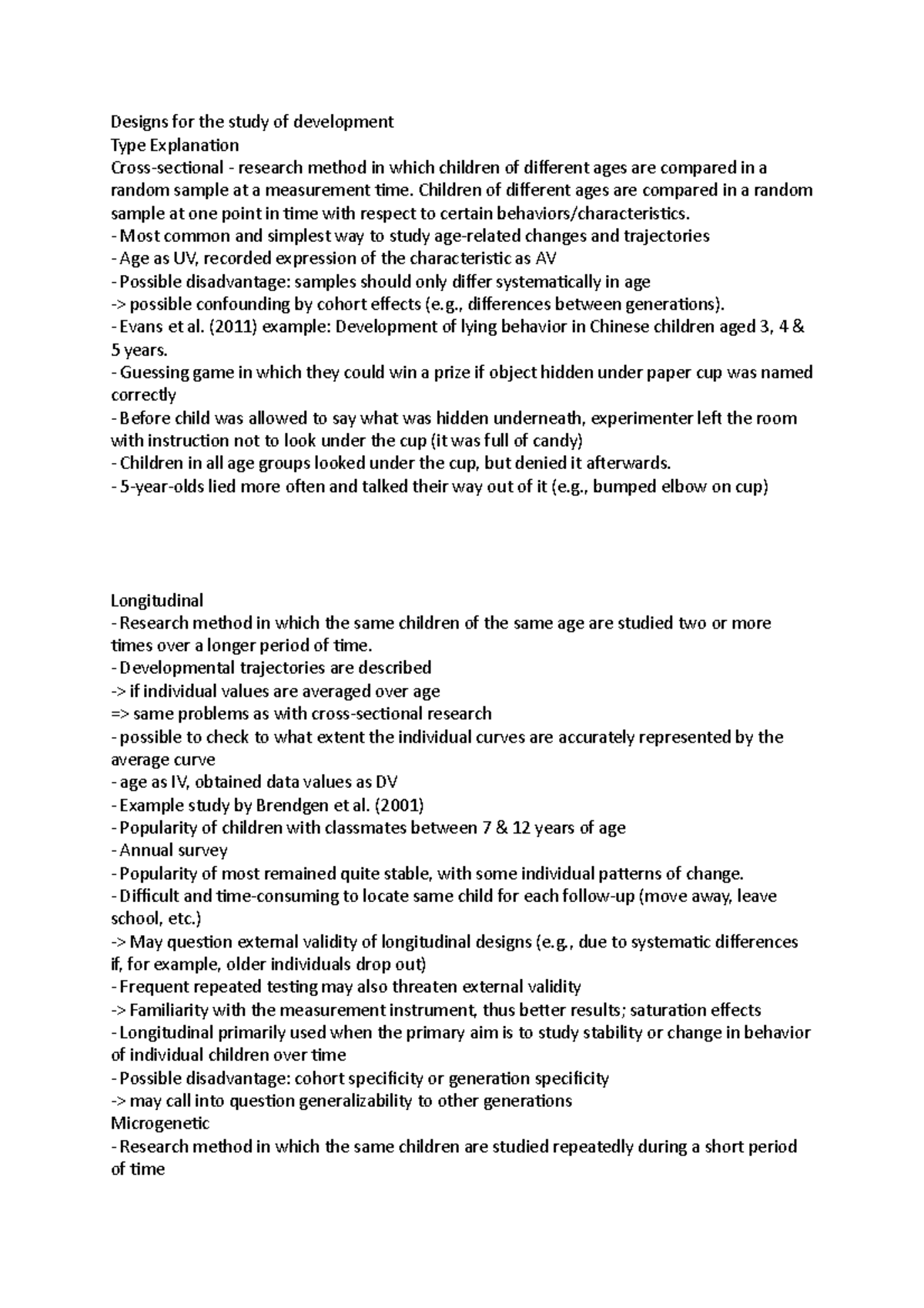 Designs for the study of development
Type Explanation
Cross-sectional - research method in which children of different ages are compared in a random sample at a measurement time. Children of different ages are compared in a random sample at one point in time with respect to certain behaviors/characteristics.
- Most common and simplest way to study age-related changes and trajectories
- Age as UV, recorded expression of the characteristic as AV
- Possible disadvantage: samples should only differ systematically in age
-> possible confounding by cohort effects (e.g., differences between generations).
- Evans et al. (2011) example: Development of lying behavior in Chinese children aged 3, 4 & 5 years.
- Guessing game in which they could win a prize if object hidden under paper cup was named correctly
- Before child was allowed to say what was hidden underneath, experimenter left the room with instruction not to look under the cup (it was full of candy)
- Children in all age groups looked under the cup, but denied it afterwards.
- 5-year-olds lied more often and talked their way out of it (e.g., bumped elbow on cup)

Longitudinal
- Research method in which the same children of the same age are studied two or more times over a longer period of time.
- Developmental trajectories are described
-> if individual values are averaged over age
=> same problems as with cross-sectional research
- possible to check to what extent the individual curves are accurately represented by the average curve
- age as IV, obtained data values as DV
- Example study by Brendgen et al. (2001)
- Popularity of children with classmates between 7 & 12 years of age
- Annual survey
- Popularity of most remained quite stable, with some individual patterns of change.
- Difficult and time-consuming to locate same child for each follow-up (move away, leave school, etc.)
-> May question external validity of longitudinal designs (e.g., due to systematic differences if, for example, older individuals drop out)
- Frequent repeated testing may also threaten external validity
-> Familiarity with the measurement instrument, thus better results; saturation effects
- Longitudinal primarily used when the primary aim is to study stability or change in behavior of individual children over time
- Possible disadvantage: cohort specificity or generation specificity
-> may call into question generalizability to other generations
Microgenetic
- Research method in which the same children are studied repeatedly during a short period of time